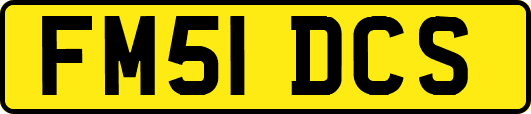 FM51 DCS